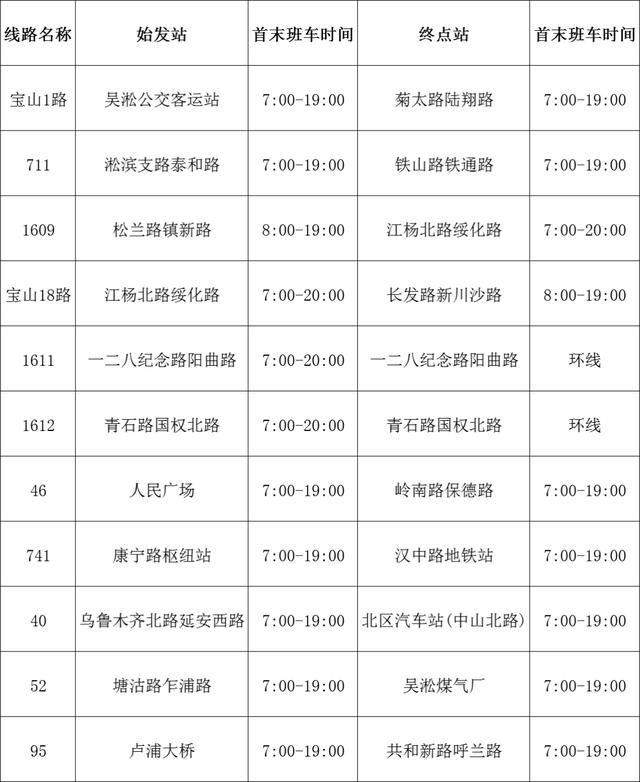 | 线路名称 | 始发站 | 首末班车时间 | 终点站 | 首末班车时间 |
|---|---|---|---|---|
| 宝山1路 | 吴淞公交客运站 | 7:00-19:00 | 菊太路陆翔路 | 7:00-19:00 |
| 711 | 淞滨支路泰和路 | 7:00-19:00 | 铁山路铁通路 | 7:00-19:00 |
| 1609 | 松兰路镇新路 | 8:00-19:00 | 江杨北路绥化路 | 7:00-20:00 |
| 宝山18路 | 江杨北路绥化路 | 7:00-20:00 | 长发路新川沙路 | 8:00-19:00 |
| 1611 | 一二八纪念路阳曲路 | 7:00-20:00 | 一二八纪念路阳曲路 | 环线 |
| 1612 | 青石路国权北路 | 7:00-20:00 | 青石路国权北路 | 环线 |
| 46 | 人民广场 | 7:00-19:00 | 岭南路保德路 | 7:00-19:00 |
| 741 | 康宁路枢纽站 | 7:00-19:00 | 汉中路地铁站 | 7:00-19:00 |
| 40 | 乌鲁木齐北路延安西路 | 7:00-19:00 | 北区汽车站(中山北路) | 7:00-19:00 |
| 52 | 塘沽路乍浦路 | 7:00-19:00 | 吴淞煤气厂 | 7:00-19:00 |
| 95 | 卢浦大桥 | 7:00-19:00 | 共和新路呼兰路 | 7:00-19:00 |